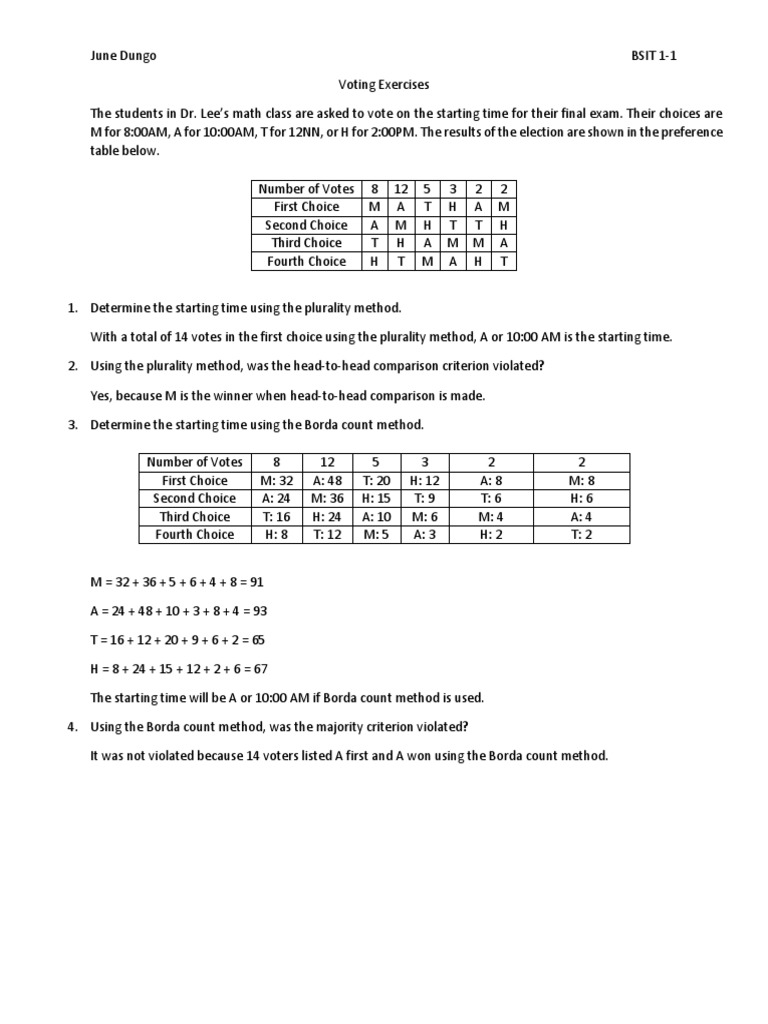 June Dungo BSIT 1-1

Voting Exercises

The students in Dr. Lee's math class are asked to vote on the starting time for their final exam. Their choices are M for 8:00AM, A for 10:00AM, T for 12NN, or H for 2:00PM. The results of the election are shown in the preference table below.

| Number of Votes | 8 | 12 | 5 | 3 | 2 | 2 |
|---|---|---|---|---|---|---|
| First Choice | M | A | T | H | A | M |
| Second Choice | A | M | H | T | T | H |
| Third Choice | T | H | A | M | M | A |
| Fourth Choice | H | T | M | A | H | T |

1. Determine the starting time using the plurality method.

With a total of 14 votes in the first choice using the plurality method, A or 10:00 AM is the starting time.

2. Using the plurality method, was the head-to-head comparison criterion violated?

Yes, because M is the winner when head-to-head comparison is made.

3. Determine the starting time using the Borda count method.

| Number of Votes | 8 | 12 | 5 | 3 | 2 | 2 |
|---|---|---|---|---|---|---|
| First Choice | M: 32 | A: 48 | T: 20 | H: 12 | A: 8 | M: 8 |
| Second Choice | A: 24 | M: 36 | H: 15 | T: 9 | T: 6 | H: 6 |
| Third Choice | T: 16 | H: 24 | A: 10 | M: 6 | M: 4 | A: 4 |
| Fourth Choice | H: 8 | T: 12 | M: 5 | A: 3 | H: 2 | T: 2 |

M = 32 + 36 + 5 + 6 + 4 + 8 = 91

A = 24 + 48 + 10 + 3 + 8 + 4 = 93

T = 16 + 12 + 20 + 9 + 6 + 2 = 65

H = 8 + 24 + 15 + 12 + 2 + 6 = 67

The starting time will be A or 10:00 AM if Borda count method is used.

4. Using the Borda count method, was the majority criterion violated?

It was not violated because 14 voters listed A first and A won using the Borda count method.